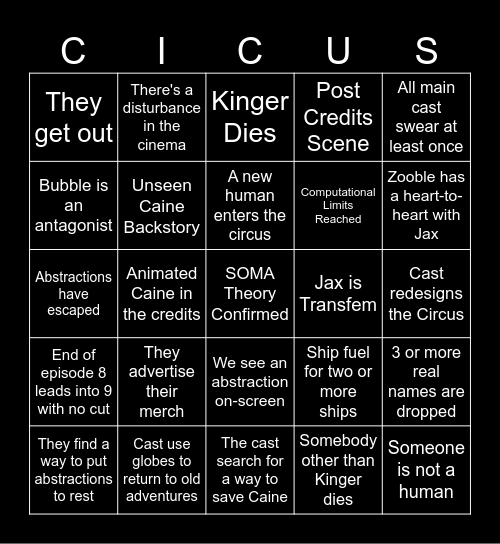 | C | I | C | U | S |
|---|---|---|---|---|
| They get out | There's a disturbance in the cinema | Kinger Dies | Post Credits Scene | All main cast swear at least once |
| Bubble is an antagonist | Unseen Caine Backstory | A new human enters the circus | Computational Limits Reached | Zooble has a heart-to-heart with Jax |
| Abstractions have escaped | Animated Caine in the credits | SOMA Theory Confirmed | Jax is Transfem | Cast redesigns the Circus |
| End of episode 8 leads into 9 with no cut | They advertise their merch | We see an abstraction on-screen | Ship fuel for two or more ships | 3 or more real names are dropped |
| They find a way to put abstractions to rest | Cast use globes to return to old adventures | The cast search for a way to save Caine | Somebody other than Kinger dies | Someone is not a human |